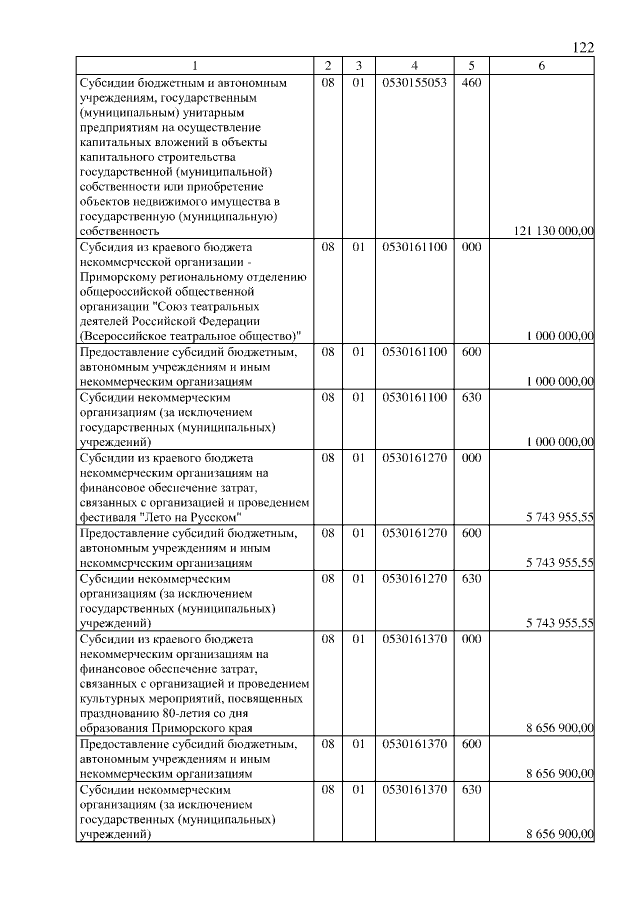 122

| 1 | 2 | 3 | 4 | 5 | 6 |
|---|---|---|---|---|---|
| Субсидии бюджетным и автономным учреждениям, государственным (муниципальным) унитарным предприятиям на осуществление капитальных вложений в объекты капитального строительства государственной (муниципальной) собственности или приобретение объектов недвижимого имущества в государственную (муниципальную) собственность | 08 | 01 | 0530155053 | 460 | 121 130 000,00 |
| Субсидия из краевого бюджета некоммерческой организации - Приморскому региональному отделению общероссийской общественной организации "Союз театральных деятелей Российской Федерации (Всероссийское театральное общество)" | 08 | 01 | 0530161100 | 000 | 1 000 000,00 |
| Предоставление субсидий бюджетным, автономным учреждениям и иным некоммерческим организациям | 08 | 01 | 0530161100 | 600 | 1 000 000,00 |
| Субсидии некоммерческим организациям (за исключением государственных (муниципальных) учреждений) | 08 | 01 | 0530161100 | 630 | 1 000 000,00 |
| Субсидии из краевого бюджета некоммерческим организациям на финансовое обеспечение затрат, связанных с организацией и проведением фестиваля "Лето на Русском" | 08 | 01 | 0530161270 | 000 | 5 743 955,55 |
| Предоставление субсидий бюджетным, автономным учреждениям и иным некоммерческим организациям | 08 | 01 | 0530161270 | 600 | 5 743 955,55 |
| Субсидии некоммерческим организациям (за исключением государственных (муниципальных) учреждений) | 08 | 01 | 0530161270 | 630 | 5 743 955,55 |
| Субсидии из краевого бюджета некоммерческим организациям на финансовое обеспечение затрат, связанных с организацией и проведением культурных мероприятий, посвященных празднованию 80-летия со дня образования Приморского края | 08 | 01 | 0530161370 | 000 | 8 656 900,00 |
| Предоставление субсидий бюджетным, автономным учреждениям и иным некоммерческим организациям | 08 | 01 | 0530161370 | 600 | 8 656 900,00 |
| Субсидии некоммерческим организациям (за исключением государственных (муниципальных) учреждений) | 08 | 01 | 0530161370 | 630 | 8 656 900,00 |